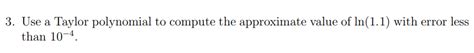 3. Use a Taylor polynomial to compute the approximate value of $\ln(1.1)$ with error less than $10^{-4}$.